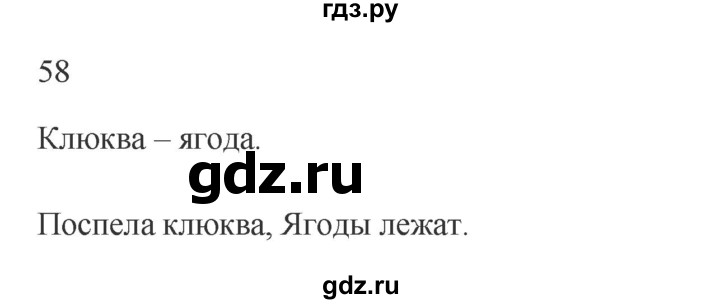 гдз.ру

58

Клюква – ягода.

gdz.ru

Поспела клюква, Ягоды лежат.

gdz.ru